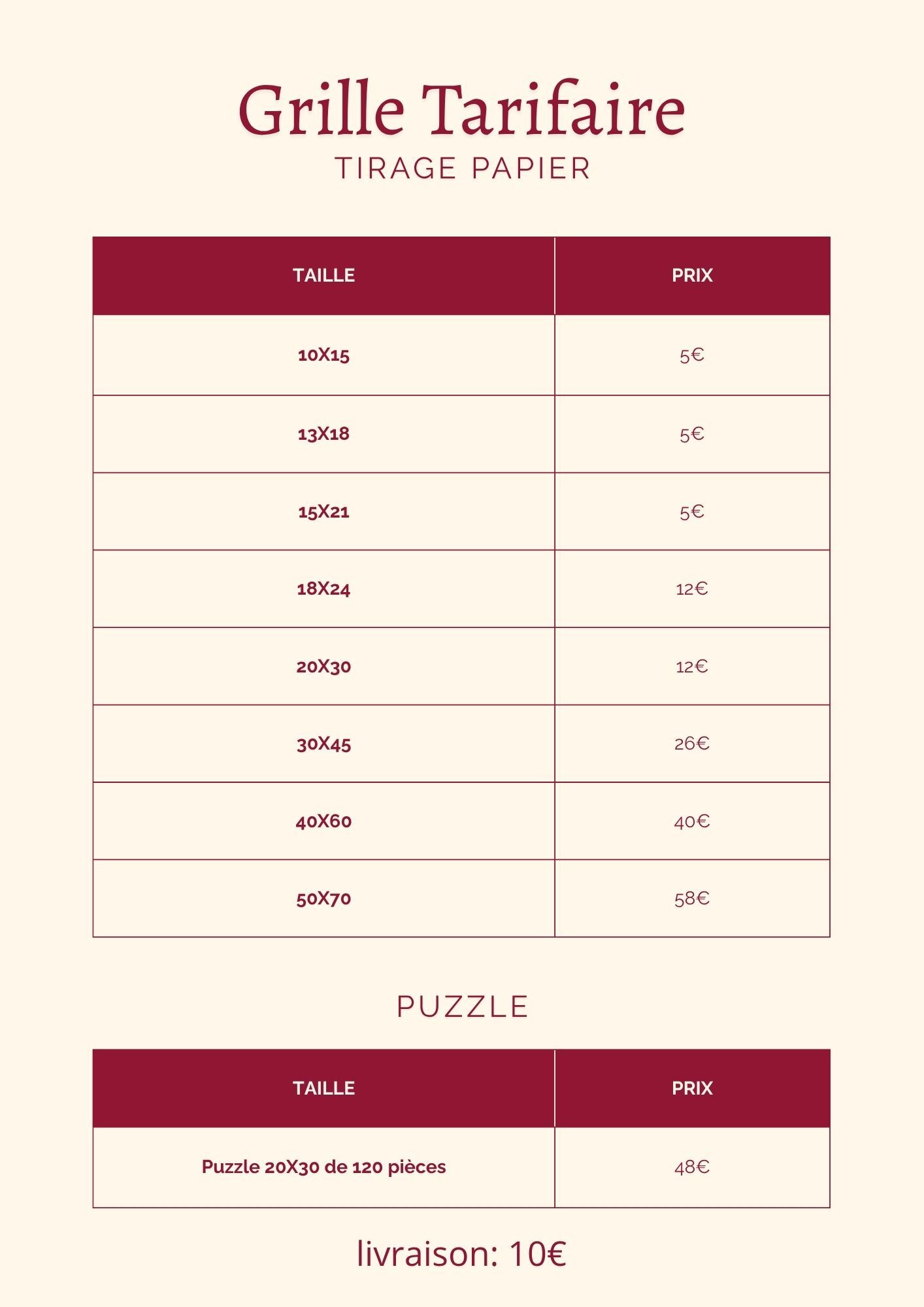 Grille Tarifaire

TIRAGE PAPIER

| TAILLE | PRIX |
|---|---|
| 10X15 | 5€ |
| 13X18 | 5€ |
| 15X21 | 5€ |
| 18X24 | 12€ |
| 20X30 | 12€ |
| 30X45 | 26€ |
| 40X60 | 40€ |
| 50X70 | 58€ |

PUZZLE

| TAILLE | PRIX |
|---|---|
| Puzzle 20X30 de 120 pièces | 48€ |

livraison: 10€